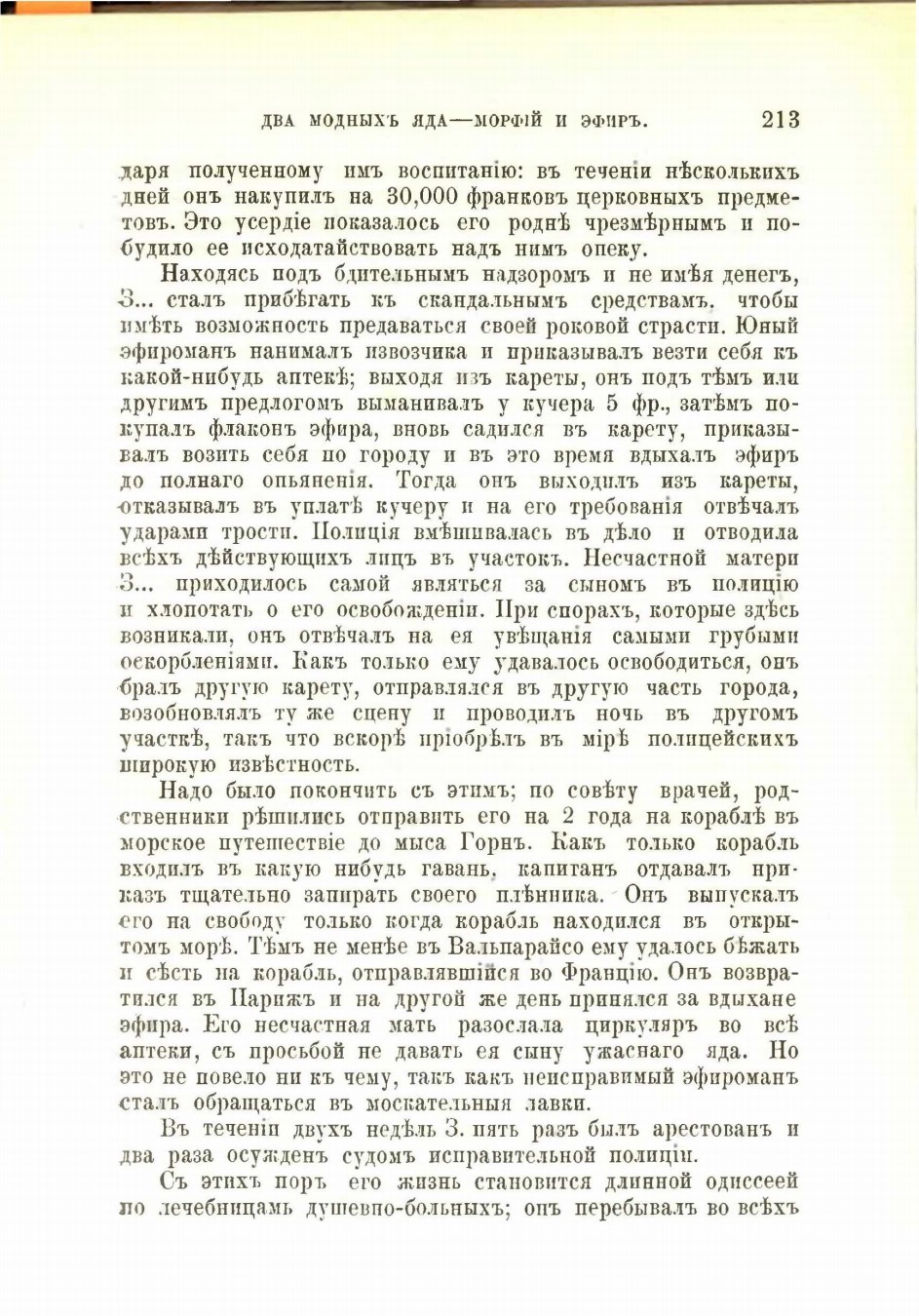 ДВА МОДНЫХЪ ЯДА—МОРФІЙ И ЭФИРЪ. 213

даря полученному имъ воспитанію: въ теченіи нѣсколькихъ дней онъ накупилъ на 30,000 франковъ церковныхъ предметовъ. Это усердіе показалось его роднѣ чрезмѣрнымъ и побудило ее исходатайствовать надъ нимъ опеку.

Находясь подъ бдительнымъ надзоромъ и не имѣя денегъ, З... сталъ прибѣгать къ скандальнымъ средствамъ, чтобы имѣть возможность предаваться своей роковой страсти. Юный эфироманъ нанималъ извозчика и приказывалъ везти себя къ какой-нибудь аптекѣ; выходя изъ кареты, онъ подъ тѣмъ или другимъ предлогомъ выманивалъ у кучера 5 фр., затѣмъ покупалъ флаконъ эфира, вновь садился въ карету, приказывалъ возить себя по городу и въ это время вдыхалъ эфиръ до полнаго опьяненія. Тогда онъ выходилъ изъ кареты, отказывалъ въ уплатѣ кучеру и на его требованія отвѣчалъ ударами трости. Полиція вмѣшивалась въ дѣло и отводила всѣхъ дѣйствующихъ лицъ въ участокъ. Несчастной матери З... приходилось самой являться за сыномъ въ полицію и хлопотать о его освобожденіи. При спорахъ, которые здѣсь возникали, онъ отвѣчалъ на ея увѣщанія самыми грубыми оскорбленіями. Какъ только ему удавалось освободиться, онъ бралъ другую карету, отправлялся въ другую часть города, возобновлялъ ту же сцену и проводилъ ночь въ другомъ участкѣ, такъ что вскорѣ пріобрѣлъ въ мірѣ полицейскихъ широкую извѣстность.

Надо было покончить съ этимъ; по совѣту врачей, родственники рѣшились отправить его на 2 года на кораблѣ въ морское путешествіе до мыса Горнъ. Какъ только корабль входилъ въ какую нибудь гавань, капитанъ отдавалъ приказъ тщательно запирать своего плѣнника. Онъ выпускалъ его на свободу только когда корабль находился въ открытомъ морѣ. Тѣмъ не менѣе въ Вальпарайсо ему удалось бѣжать и сѣсть на корабль, отправлявшійся во Францію. Онъ возвратился въ Парижъ и на другой же день принялся за вдыхане эфира. Его несчастная мать разослала циркуляръ во всѣ аптеки, съ просьбой не давать ея сыну ужаснаго яда. Но это не повело ни къ чему, такъ какъ неисправимый эфироманъ сталъ обращаться въ москательныя лавки.

Въ теченіи двухъ недѣль З. пять разъ былъ арестованъ и два раза осужденъ судомъ исправительной полиціи.

Съ этихъ поръ его жизнь становится длинной одиссеей по лечебницамъ душевно-больныхъ; онъ перебывалъ во всѣхъ